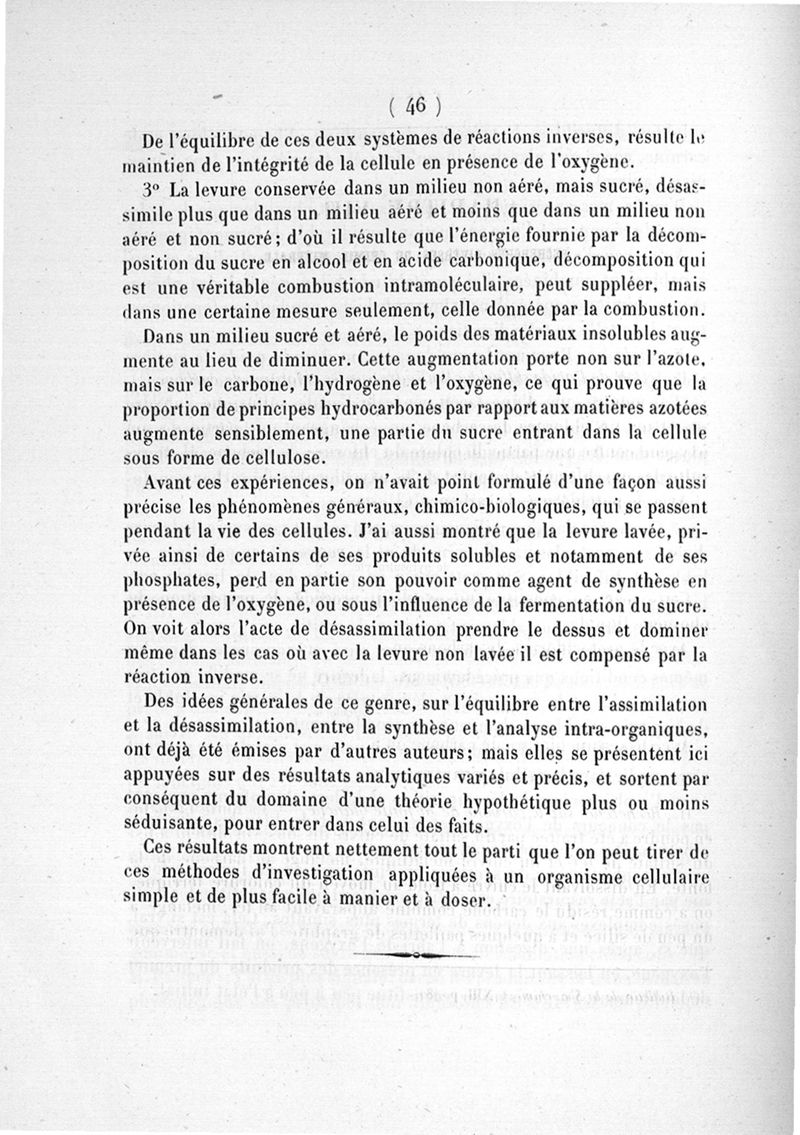 ( 46 )

De l'équilibre de ces deux systèmes de réactions inverses, résulte le maintien de l'intégrité de la cellule en présence de l'oxygène.

3° La levure conservée dans un milieu non aéré, mais sucré, désassimile plus que dans un milieu aéré et moins que dans un milieu non aéré et non sucré; d'où il résulte que l'énergie fournie par la décomposition du sucre en alcool et en acide carbonique, décomposition qui est une véritable combustion intramoléculaire, peut suppléer, mais dans une certaine mesure seulement, celle donnée par la combustion.

Dans un milieu sucré et aéré, le poids des matériaux insolubles augmente au lieu de diminuer. Cette augmentation porte non sur l'azote, mais sur le carbone, l'hydrogène et l'oxygène, ce qui prouve que la proportion de principes hydrocarbonés par rapport aux matières azotées augmente sensiblement, une partie du sucre entrant dans la cellule sous forme de cellulose.

Avant ces expériences, on n'avait point formulé d'une façon aussi précise les phénomènes généraux, chimico-biologiques, qui se passent pendant la vie des cellules. J'ai aussi montré que la levure lavée, privée ainsi de certains de ses produits solubles et notamment de ses phosphates, perd en partie son pouvoir comme agent de synthèse en présence de l'oxygène, ou sous l'influence de la fermentation du sucre. On voit alors l'acte de désassimilation prendre le dessus et dominer même dans les cas où avec la levure non lavée il est compensé par la réaction inverse.

Des idées générales de ce genre, sur l'équilibre entre l'assimilation et la désassimilation, entre la synthèse et l'analyse intra-organiques, ont déjà été émises par d'autres auteurs; mais elles se présentent ici appuyées sur des résultats analytiques variés et précis, et sortent par conséquent du domaine d'une théorie hypothétique plus ou moins séduisante, pour entrer dans celui des faits.

Ces résultats montrent nettement tout le parti que l'on peut tirer de ces méthodes d'investigation appliquées à un organisme cellulaire simple et de plus facile à manier et à doser.